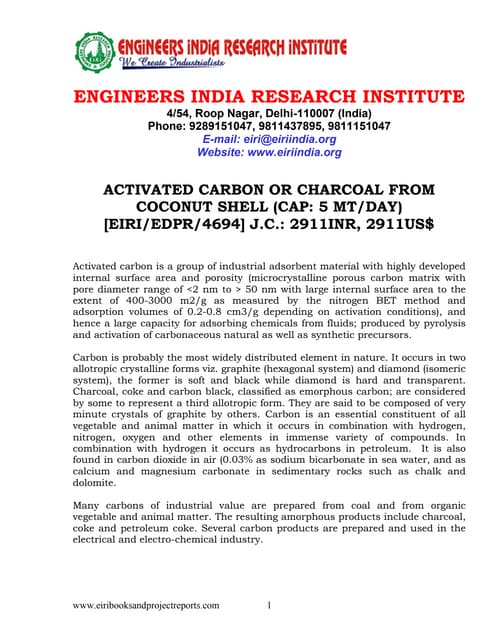 ENGINEERS INDIA RESEARCH INSTITUTE
We Create Industrialists

ENGINEERS INDIA RESEARCH INSTITUTE
4/54, Roop Nagar, Delhi-110007 (India)
Phone: 9289151047, 9811437895, 9811151047
E-mail: eiri@eiriindia.org
Website: www.eiriindia.org

ACTIVATED CARBON OR CHARCOAL FROM COCONUT SHELL (CAP: 5 MT/DAY) [EIRI/EDPR/4694] J.C.: 2911INR, 2911US$

Activated carbon is a group of industrial adsorbent material with highly developed internal surface area and porosity (microcrystalline porous carbon matrix with pore diameter range of <2 nm to > 50 nm with large internal surface area to the extent of 400-3000 m2/g as measured by the nitrogen BET method and adsorption volumes of 0.2-0.8 cm3/g depending on activation conditions), and hence a large capacity for adsorbing chemicals from fluids; produced by pyrolysis and activation of carbonaceous natural as well as synthetic precursors.

Carbon is probably the most widely distributed element in nature. It occurs in two allotropic crystalline forms viz. graphite (hexagonal system) and diamond (isomeric system), the former is soft and black while diamond is hard and transparent. Charcoal, coke and carbon black, classified as emorphous carbon; are considered by some to represent a third allotropic form. They are said to be composed of very minute crystals of graphite by others. Carbon is an essential constituent of all vegetable and animal matter in which it occurs in combination with hydrogen, nitrogen, oxygen and other elements in immense variety of compounds. In combination with hydrogen it occurs as hydrocarbons in petroleum. It is also found in carbon dioxide in air (0.03% as sodium bicarbonate in sea water, and as calcium and magnesium carbonate in sedimentary rocks such as chalk and dolomite.

Many carbons of industrial value are prepared from coal and from organic vegetable and animal matter. The resulting amorphous products include charcoal, coke and petroleum coke. Several carbon products are prepared and used in the electrical and electro-chemical industry.

www.eiribooksandprojectreports.com 1